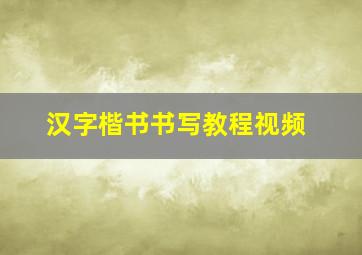 汉字楷书书写教程视频